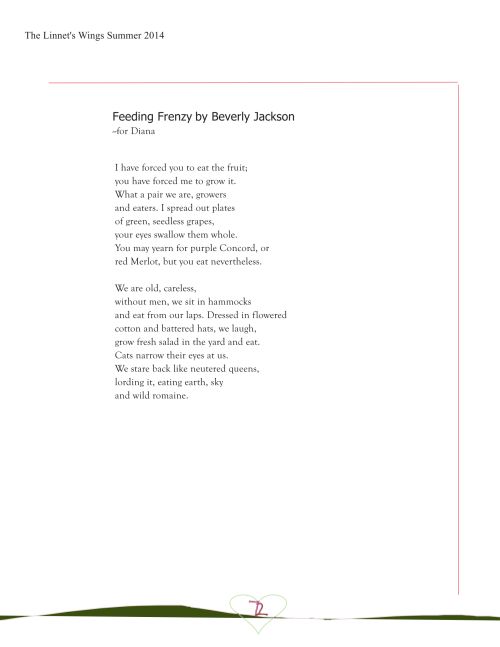 The Linnet's Wings Summer 2014

Feeding Frenzy by Beverly Jackson
~for Diana

I have forced you to eat the fruit;
you have forced me to grow it.
What a pair we are, growers
and eaters. I spread out plates
of green, seedless grapes,
your eyes swallow them whole.
You may yearn for purple Concord, or
red Merlot, but you eat nevertheless.

We are old, careless,
without men, we sit in hammocks
and eat from our laps. Dressed in flowered
cotton and battered hats, we laugh,
grow fresh salad in the yard and eat.
Cats narrow their eyes at us.
We stare back like neutered queens,
lording it, eating earth, sky
and wild romaine.

72